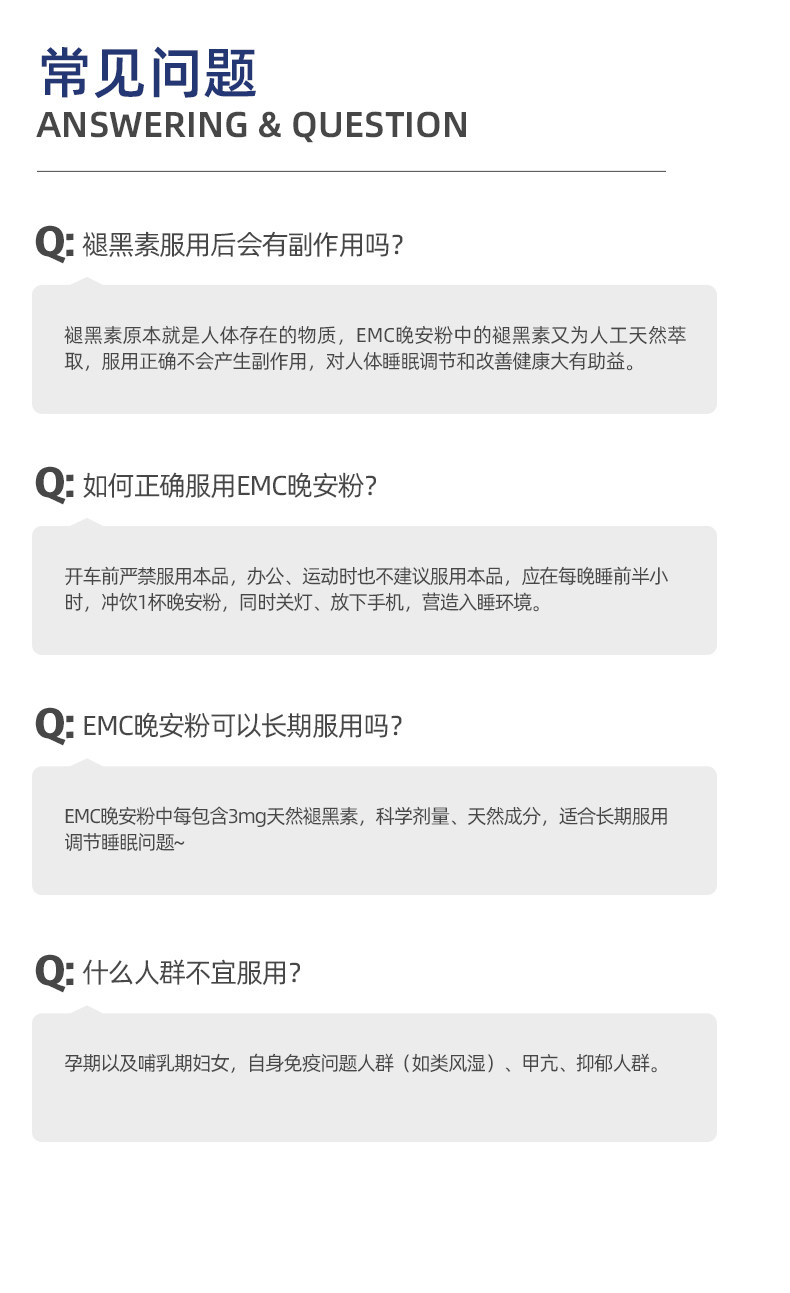 常见问题
ANSWERING & QUESTION

Q: 褪黑素服用后会有副作用吗?

褪黑素原本就是人体存在的物质，EMC晚安粉中的褪黑素又为人工天然萃取，服用正确不会产生副作用，对人体睡眠调节和改善健康大有助益。

Q: 如何正确服用EMC晚安粉?

开车前严禁服用本品，办公、运动时也不建议服用本品，应在每晚睡前半小时，冲饮1杯晚安粉，同时关灯、放下手机，营造入睡环境。

Q: EMC晚安粉可以长期服用吗?

EMC晚安粉中每包含3mg天然褪黑素，科学剂量、天然成分，适合长期服用调节睡眠问题~

Q: 什么人群不宜服用?

孕期以及哺乳期妇女，自身免疫问题人群（如类风湿）、甲亢、抑郁人群。